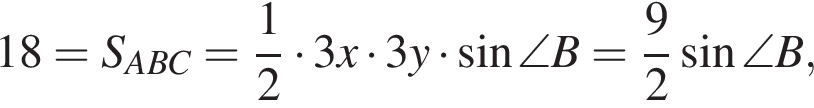 $18 = S_{ABC} = \frac{1}{2} \cdot 3x \cdot 3y \cdot \sin \angle B = \frac{9}{2} \sin \angle B,$